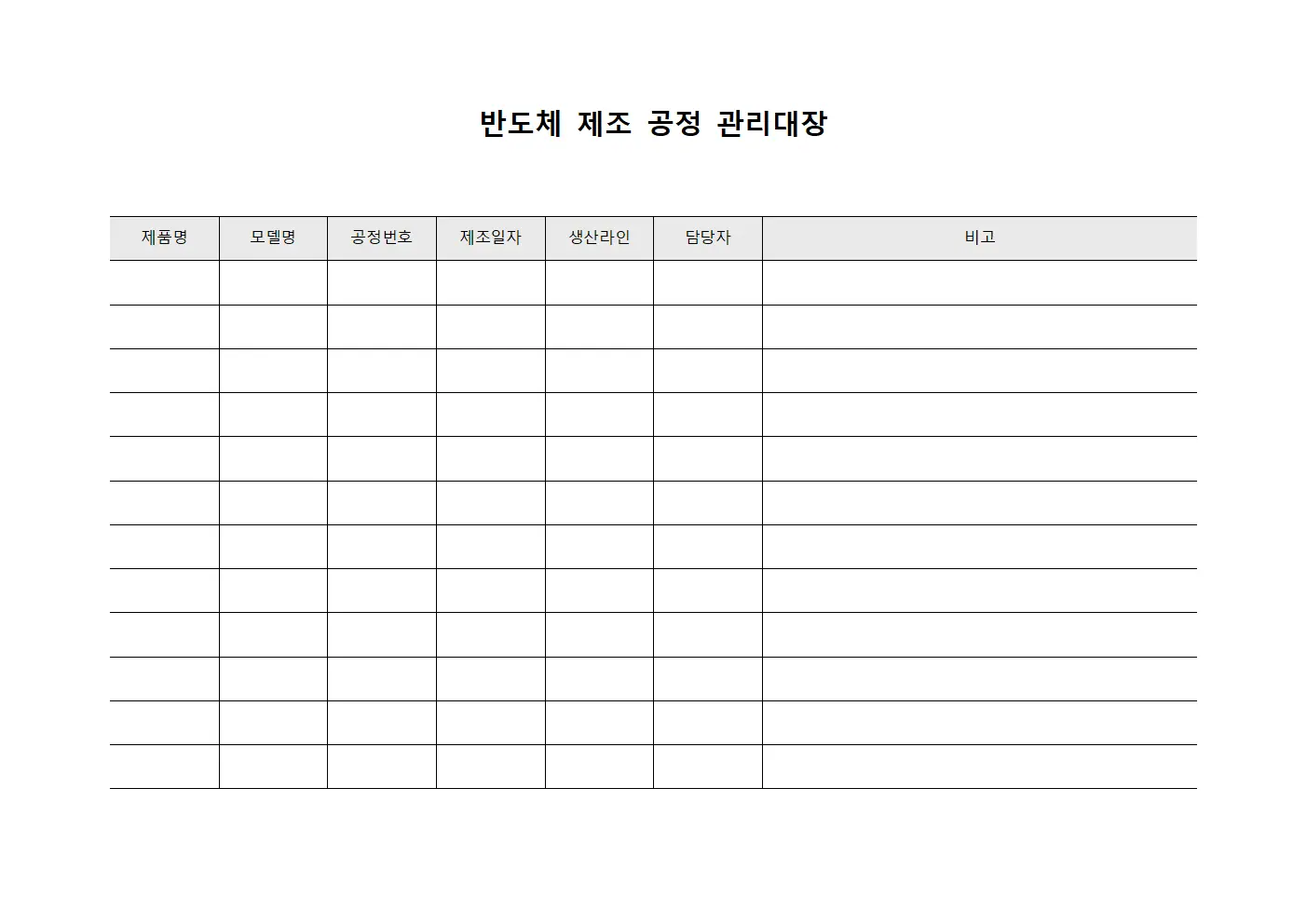 반도체 제조 공정 관리대장

| 제품명 | 모델명 | 공정번호 | 제조일자 | 생산라인 | 담당자 | 비고 |
|---|---|---|---|---|---|---|
| | | | | | | |
| | | | | | | |
| | | | | | | |
| | | | | | | |
| | | | | | | |
| | | | | | | |
| | | | | | | |
| | | | | | | |
| | | | | | | |
| | | | | | | |
| | | | | | | |
| | | | | | | |